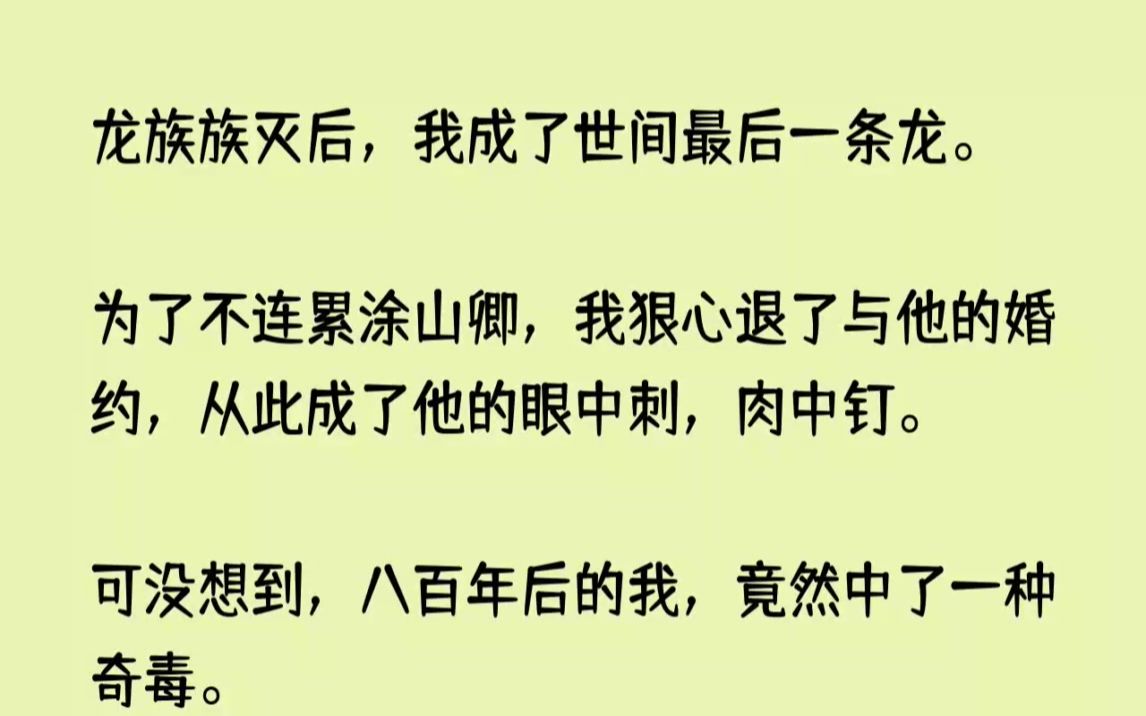 龙族族灭后，我成了世间最后一条龙。

为了不连累涂山卿，我狠心退了与他的婚约，从此成了他的眼中刺，肉中钉。

可没想到，八百年后的我，竟然中了一种奇毒。